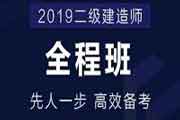 2019二级建造师

全程班

先人一步 高效备考